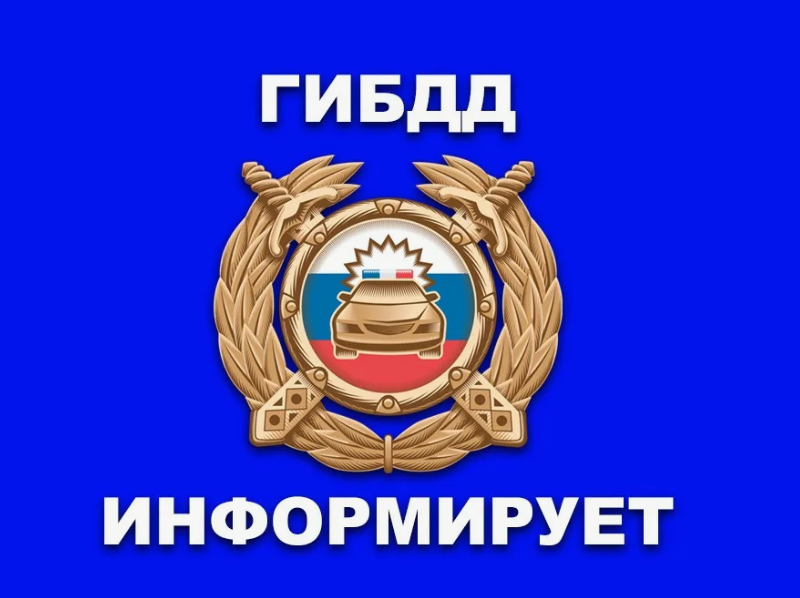 ГИБДД

ИНФОРМИРУЕТ